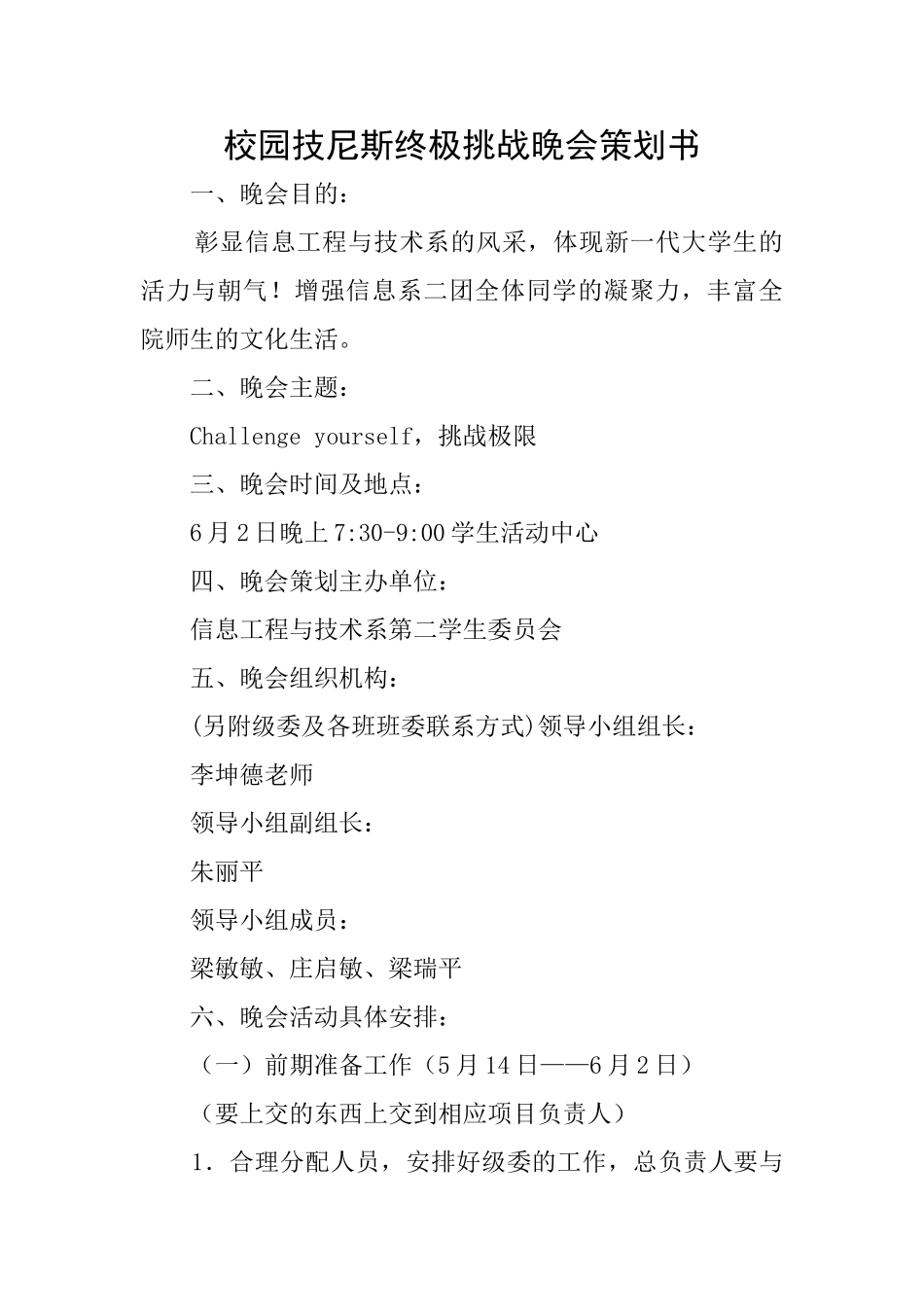 校园技尼斯终极挑战晚会策划书

一、晚会目的：

彰显信息工程与技术系的风采，体现新一代大学生的活力与朝气！增强信息系二团全体同学的凝聚力，丰富全院师生的文化生活。

二、晚会主题：

Challenge yourself，挑战极限

三、晚会时间及地点：

6月2日晚上7:30-9:00学生活动中心

四、晚会策划主办单位：

信息工程与技术系第二学生委员会

五、晚会组织机构：

(另附级委及各班班委联系方式)领导小组组长：

李坤德老师

领导小组副组长：

朱丽平

领导小组成员：

梁敏敏、庄启敏、梁瑞平

六、晚会活动具体安排：

（一）前期准备工作（5月14日——6月2日）

（要上交的东西上交到相应项目负责人）

1．合理分配人员，安排好级委的工作，总负责人要与